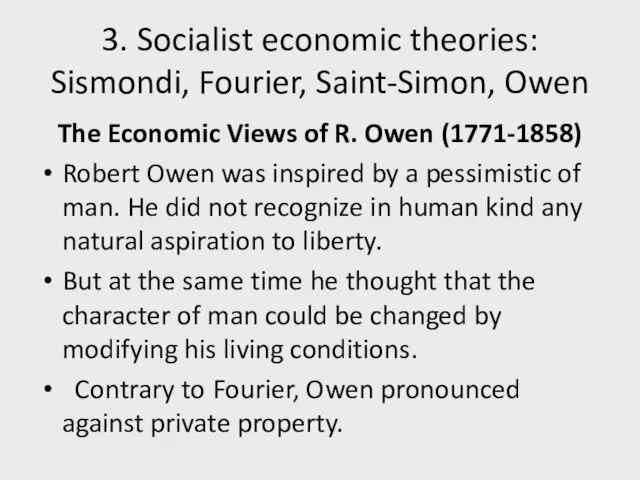 3. Socialist economic theories: Sismondi, Fourier, Saint-Simon, Owen

The Economic Views of R. Owen (1771-1858)

• Robert Owen was inspired by a pessimistic of man. He did not recognize in human kind any natural aspiration to liberty.

• But at the same time he thought that the character of man could be changed by modifying his living conditions.

• Contrary to Fourier, Owen pronounced against private property.